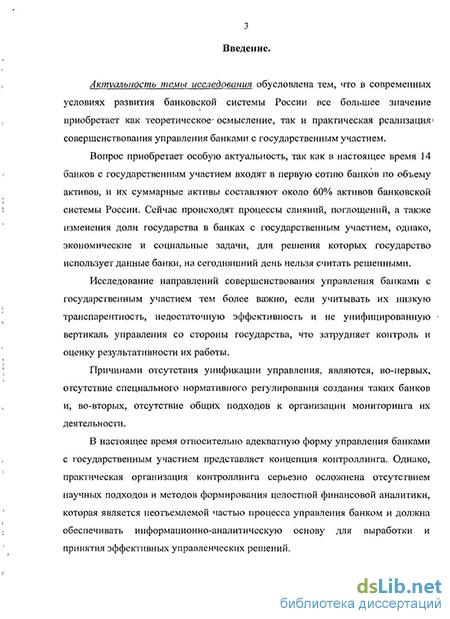 3

Введение.

Актуальность темы исследования обусловлена тем, что в современных условиях развития банковской системы России все большее значение приобретает как теоретическое осмысление, так и практическая реализация совершенствования управления банками с государственным участием.

Вопрос приобретает особую актуальность, так как в настоящее время 14 банков с государственным участием входят в первую сотню банков по объему активов, и их суммарные активы составляют около 60% активов банковской системы России. Сейчас происходят процессы слияний, поглощений, а также изменения доли государства в банках с государственным участием, однако, экономические и социальные задачи, для решения которых государство использует данные банки, на сегодняшний день нельзя считать решенными.

Исследование направлений совершенствования управления банками с государственным участием тем более важно, если учитывать их низкую транспарентность, недостаточную эффективность и не унифицированную вертикаль управления со стороны государства, что затрудняет контроль и оценку результативности их работы.

Причинами отсутствия унификации управления, являются, во-первых, отсутствие специального нормативного регулирования создания таких банков и, во-вторых, отсутствие общих подходов к организации мониторинга их деятельности.

В настоящее время относительно адекватную форму управления банками с государственным участием представляет концепция контроллинга. Однако, практическая организация контроллинга серьезно осложнена отсутствием научных подходов и методов формирования целостной финансовой аналитики, которая является неотъемлемой частью процесса управления банком и должна обеспечивать информационно-аналитическую основу для выработки и принятия эффективных управленческих решений.

dsLib.net
библиотека диссертаций